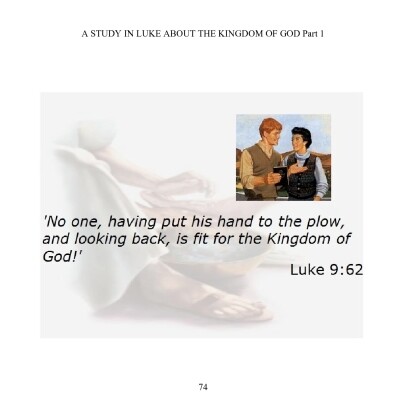 A STUDY IN LUKE ABOUT THE KINGDOM OF GOD Part 1

'No one, having put his hand to the plow, and looking back, is fit for the Kingdom of God!'

Luke 9:62

74